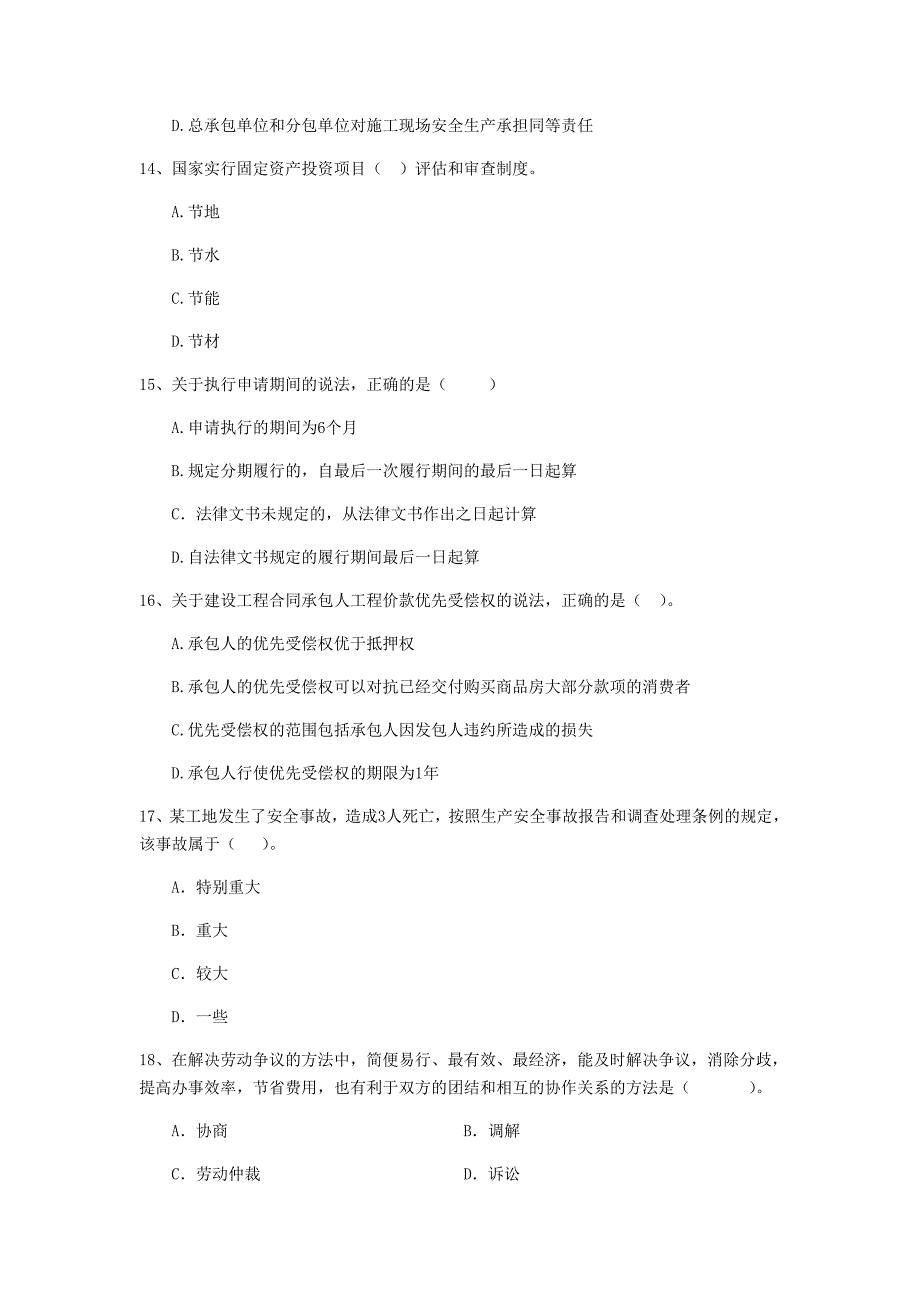 D.总承包单位和分包单位对施工现场安全生产承担同等责任

14、国家实行固定资产投资项目（ ）评估和审查制度。

A.节地

B.节水

C.节能

D.节材

15、关于执行申请期间的说法，正确的是（ ）

A.申请执行的期间为6个月

B.规定分期履行的，自最后一次履行期间的最后一日起算

C. 法律文书未规定的，从法律文书作出之日起计算

D.自法律文书规定的履行期间最后一日起算

16、关于建设工程合同承包人工程价款优先受偿权的说法，正确的是（ ）。

A.承包人的优先受偿权优于抵押权

B.承包人的优先受偿权可以对抗已经交付购买商品房大部分款项的消费者

C.优先受偿权的范围包括承包人因发包人违约所造成的损失

D.承包人行使优先受偿权的期限为1年

17、某工地发生了安全事故，造成3人死亡，按照生产安全事故报告和调查处理条例的规定，该事故属于（ ）。

A. 特别重大

B. 重大

C. 较大

D. 一些

18、在解决劳动争议的方法中，简便易行、最有效、最经济，能及时解决争议，消除分歧，提高办事效率，节省费用，也有利于双方的团结和相互的协作关系的方法是（ ）。

A. 协商

B. 调解

C. 劳动仲裁

D. 诉讼